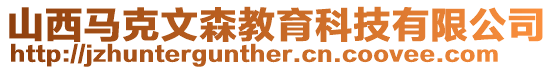 山西马克文森教育科技有限公司
http://jzhuntergunther.cn.coovee.com